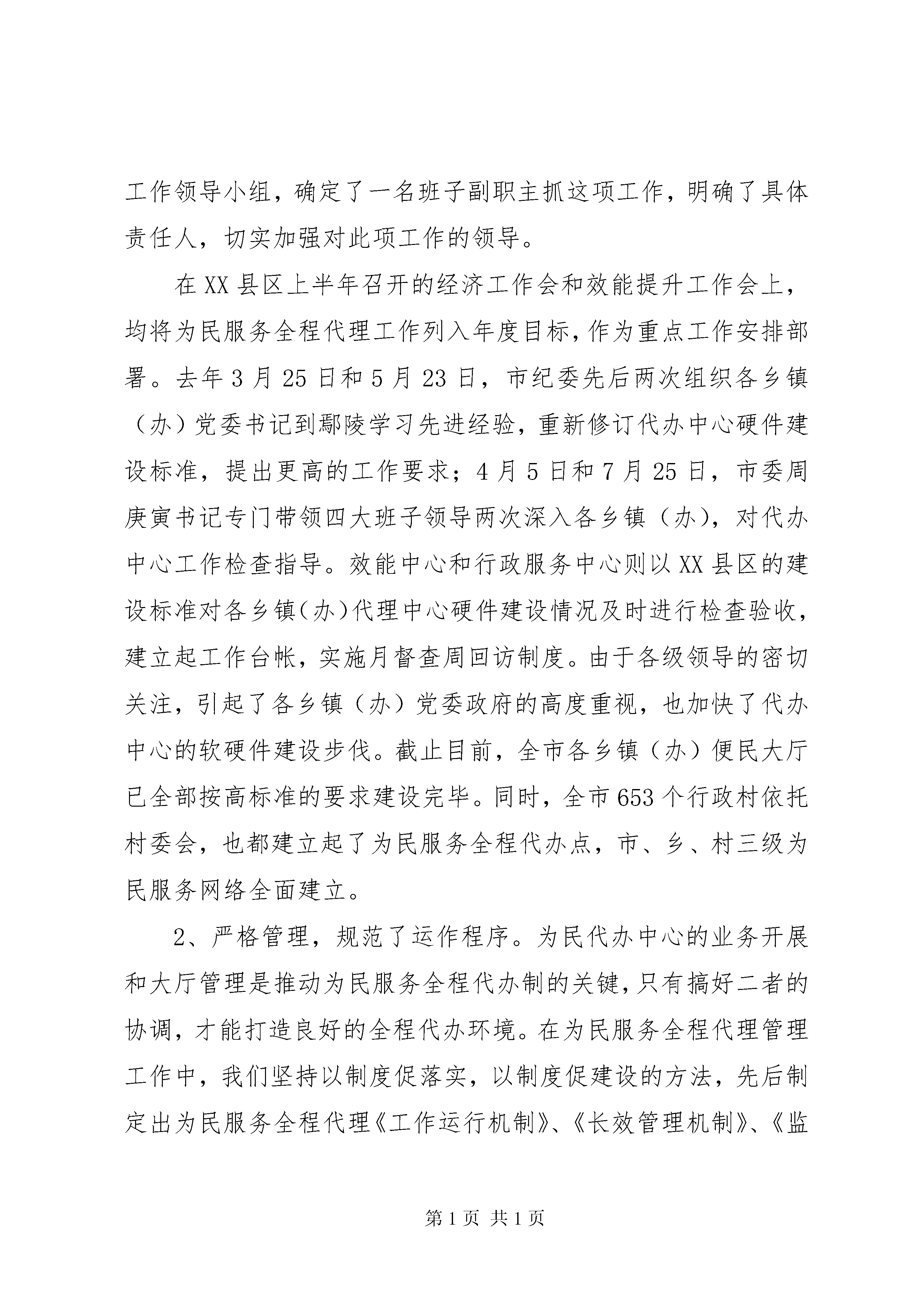 工作领导小组，确定了一名班子副职主抓这项工作，明确了具体责任人，切实加强对此项工作的领导。

在XX县区上半年召开的经济工作会和效能提升工作会上，均将为民服务全程代理工作列入年度目标，作为重点工作安排部署。去年3月25日和5月23日，市纪委先后两次组织各乡镇（办）党委书记到鄢陵学习先进经验，重新修订代办中心硬件建设标准，提出更高的工作要求；4月5日和7月25日，市委周庚寅书记专门带领四大班子领导两次深入各乡镇（办），对代办中心工作检查指导。效能中心和行政服务中心则以XX县区的建设标准对各乡镇（办）代理中心硬件建设情况及时进行检查验收，建立起工作台帐，实施月督查周回访制度。由于各级领导的密切关注，引起了各乡镇（办）党委政府的高度重视，也加快了代办中心的软硬件建设步伐。截止目前，全市各乡镇（办）便民大厅已全部按高标准的要求建设完毕。同时，全市653个行政村依托村委会，也都建立起了为民服务全程代办点，市、乡、村三级为民服务网络全面建立。

2、严格管理，规范了运作程序。为民代办中心的业务开展和大厅管理是推动为民服务全程代办制的关键，只有搞好二者的协调，才能打造良好的全程代办环境。在为民服务全程代理管理工作中，我们坚持以制度促落实，以制度促建设的方法，先后制定出为民服务全程代理《工作运行机制》、《长效管理机制》、《监

第1页 共1页